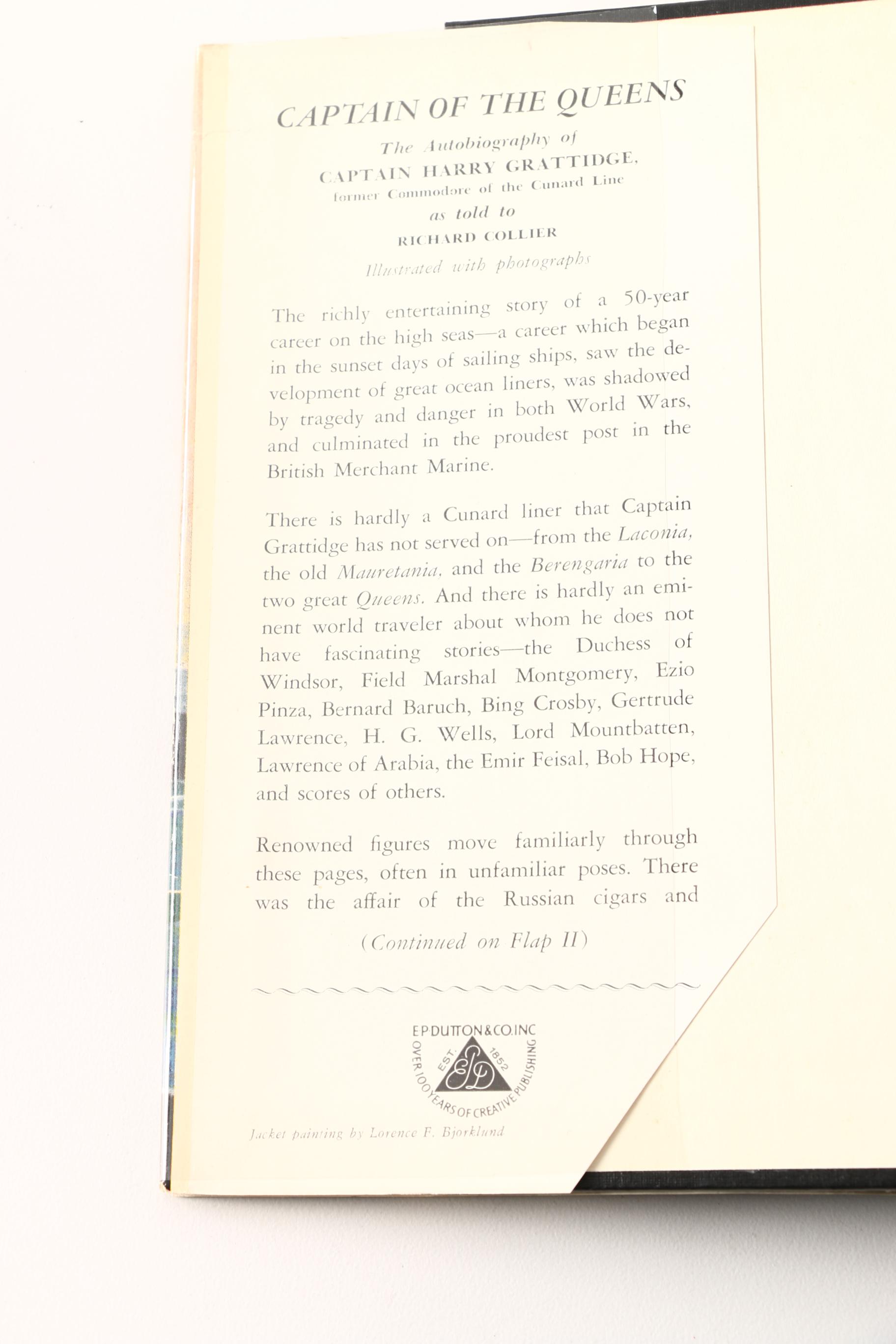 CAPTAIN OF THE QUEENS

The Autobiography of
CAPTAIN HARRY GRATTIDGE,
former Commodore of the Cunard Line
as told to
RICHARD COLLIER
Illustrated with photographs

The richly entertaining story of a 50-year career on the high seas—a career which began in the sunset days of sailing ships, saw the development of great ocean liners, was shadowed by tragedy and danger in both World Wars, and culminated in the proudest post in the British Merchant Marine.

There is hardly a Cunard liner that Captain Grattidge has not served on—from the Laconia, the old Mauretania, and the Berengaria to the two great Queens. And there is hardly an eminent world traveler about whom he does not have fascinating stories—the Duchess of Windsor, Field Marshal Montgomery, Ezio Pinza, Bernard Baruch, Bing Crosby, Gertrude Lawrence, H. G. Wells, Lord Mountbatten, Lawrence of Arabia, the Emir Feisal, Bob Hope, and scores of others.

Renowned figures move familiarly through these pages, often in unfamiliar poses. There was the affair of the Russian cigars and

(Continued on Flap II)

E P DUTTON & CO. INC
EST. 1852
EPD
OVER 100 YEARS OF CREATIVE PUBLISHING

Jacket painting by Lorence F. Bjorklund